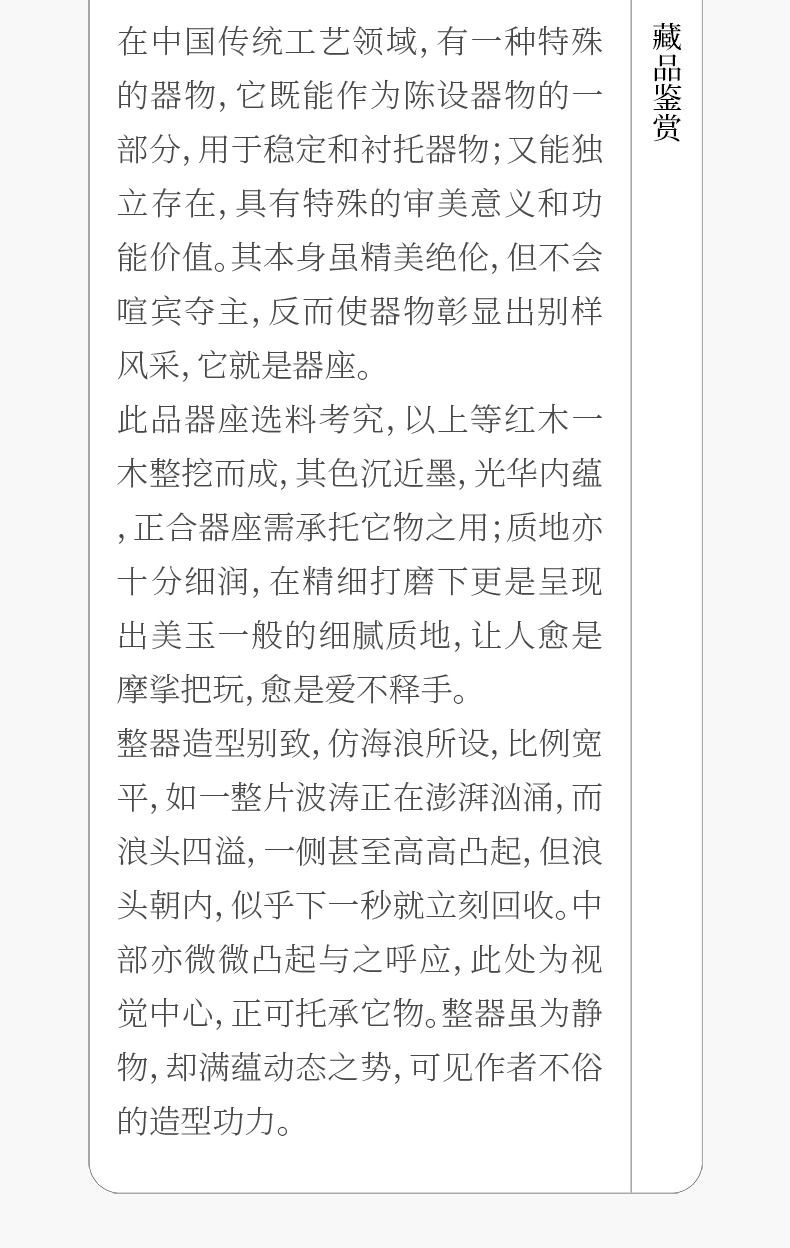 在中国传统工艺领域,有一种特殊的器物,它既能作为陈设器物的一部分,用于稳定和衬托器物;又能独立存在,具有特殊的审美意义和功能价值。其本身虽精美绝伦,但不会喧宾夺主,反而使器物彰显出别样风采,它就是器座。

此品器座选料考究,以上等红木一木整挖而成,其色沉近墨,光华内蕴,正合器座需承托它物之用;质地亦十分细润,在精细打磨下更是呈现出美玉一般的细腻质地,让人愈是摩挲把玩,愈是爱不释手。

整器造型别致,仿海浪所设,比例宽平,如一整片波涛正在澎湃汹涌,而浪头四溢,一侧甚至高高凸起,但浪头朝内,似乎下一秒就立刻回收。中部亦微微凸起与之呼应,此处为视觉中心,正可托承它物。整器虽为静物,却满蕴动态之势,可见作者不俗的造型功力。

藏品鉴赏